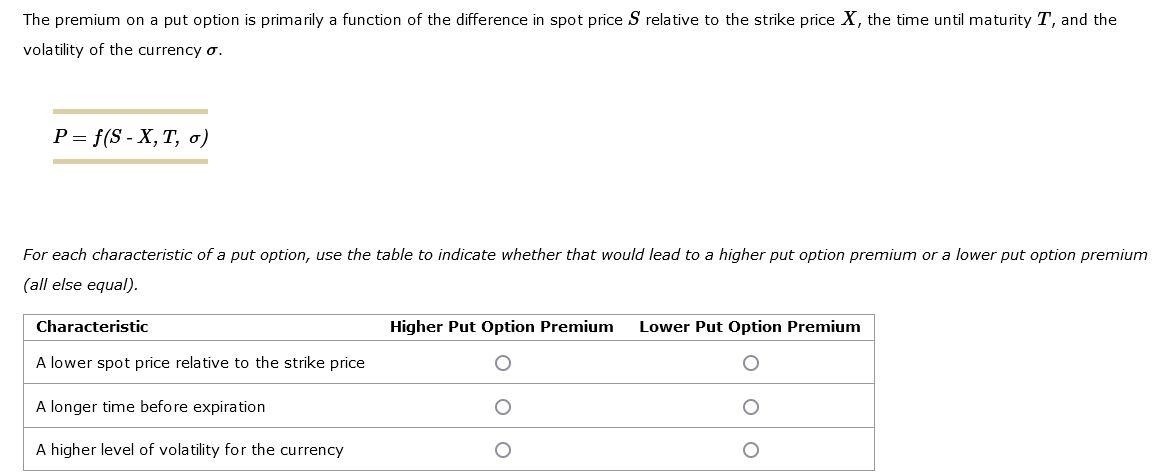 The premium on a put option is primarily a function of the difference in spot price $S$ relative to the strike price $X$, the time until maturity $T$, and the volatility of the currency $\sigma$.

$P = f(S - X, T, \sigma)$

For each characteristic of a put option, use the table to indicate whether that would lead to a higher put option premium or a lower put option premium (all else equal).

| Characteristic | Higher Put Option Premium | Lower Put Option Premium |
|---|---|---|
| A lower spot price relative to the strike price | ○ | ○ |
| A longer time before expiration | ○ | ○ |
| A higher level of volatility for the currency | ○ | ○ |